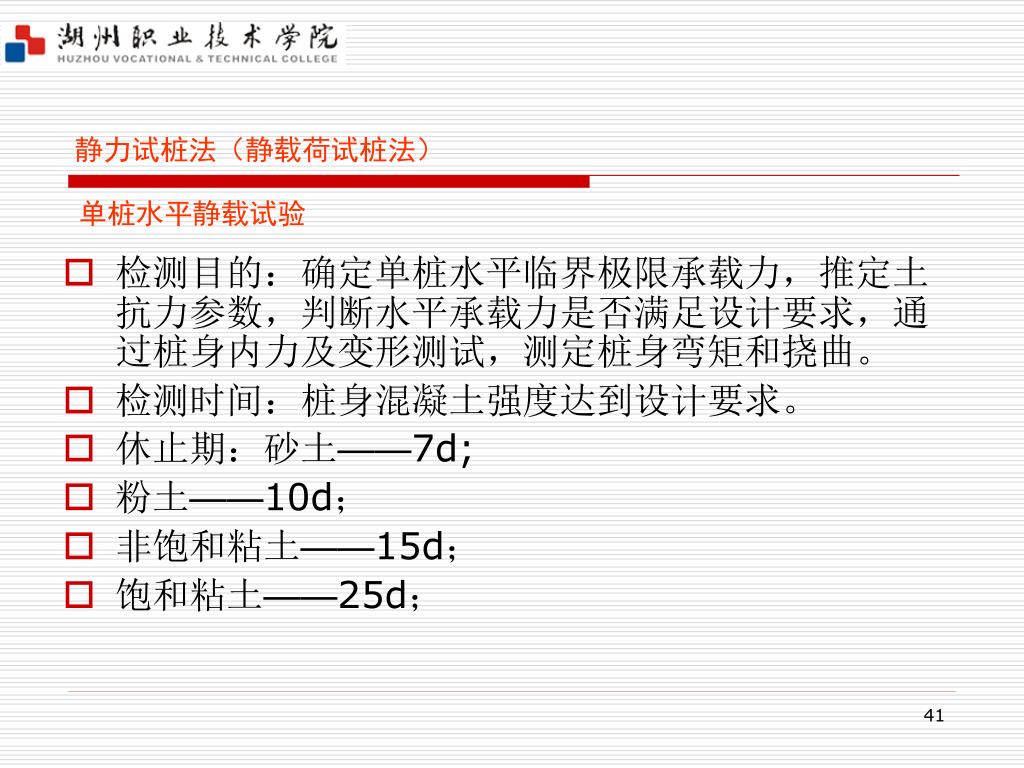 湖州职业技术学院
HUZHOU VOCATIONAL & TECHNICAL COLLEGE

静力试桩法（静载荷试桩法）

单桩水平静载试验

检测目的：确定单桩水平临界极限承载力，推定土抗力参数，判断水平承载力是否满足设计要求，通过桩身内力及变形测试，测定桩身弯矩和挠曲。
检测时间：桩身混凝土强度达到设计要求。
休止期：砂土——7d;
粉土——10d；
非饱和粘土——15d；
饱和粘土——25d；

41